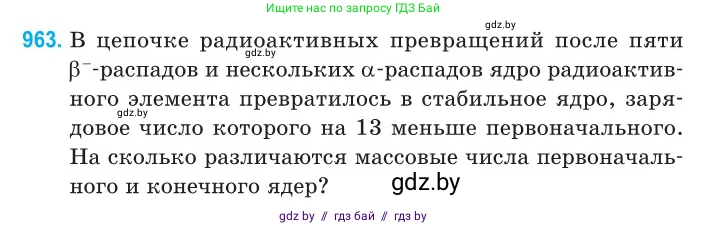 Ищите нас по запросу ГДЗ Бай

gdz.by

963. В цепочке радиоактивных превращений после пяти $\beta^-$-распадов и нескольких $\alpha$-распадов ядро радиоактивного элемента превратилось в стабильное ядро, зарядовое число которого на 13 меньше первоначального. На сколько различаются массовые числа первоначального и конечного ядер?

gdz.by

gdz.by

gdz.by

gdz by // гдз бай // гдз by